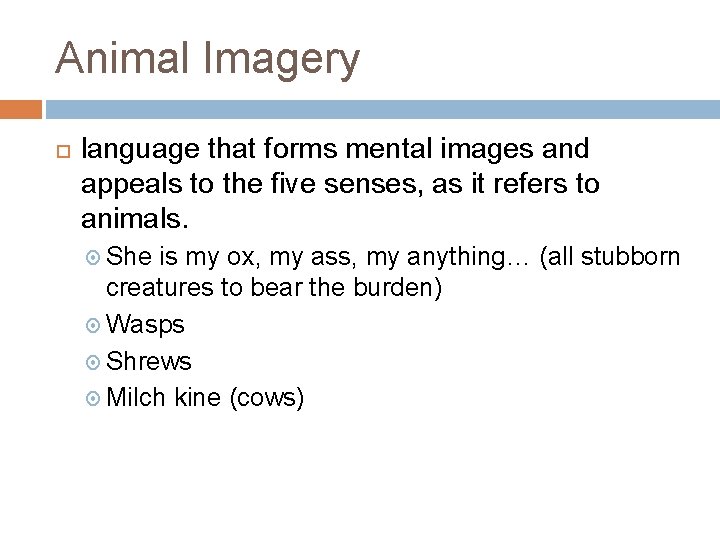 Animal Imagery

language that forms mental images and appeals to the five senses, as it refers to animals.

She is my ox, my ass, my anything… (all stubborn creatures to bear the burden)

Wasps

Shrews

Milch kine (cows)